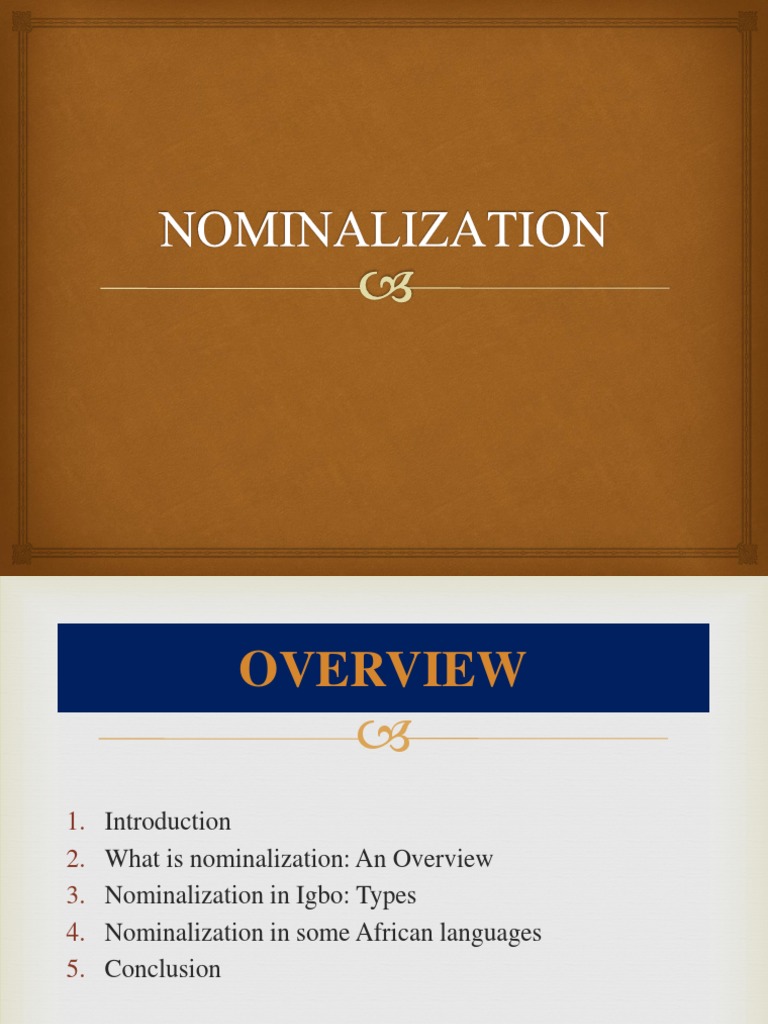 NOMINALIZATION

OVERVIEW

1. Introduction
2. What is nominalization: An Overview
3. Nominalization in Igbo: Types
4. Nominalization in some African languages
5. Conclusion